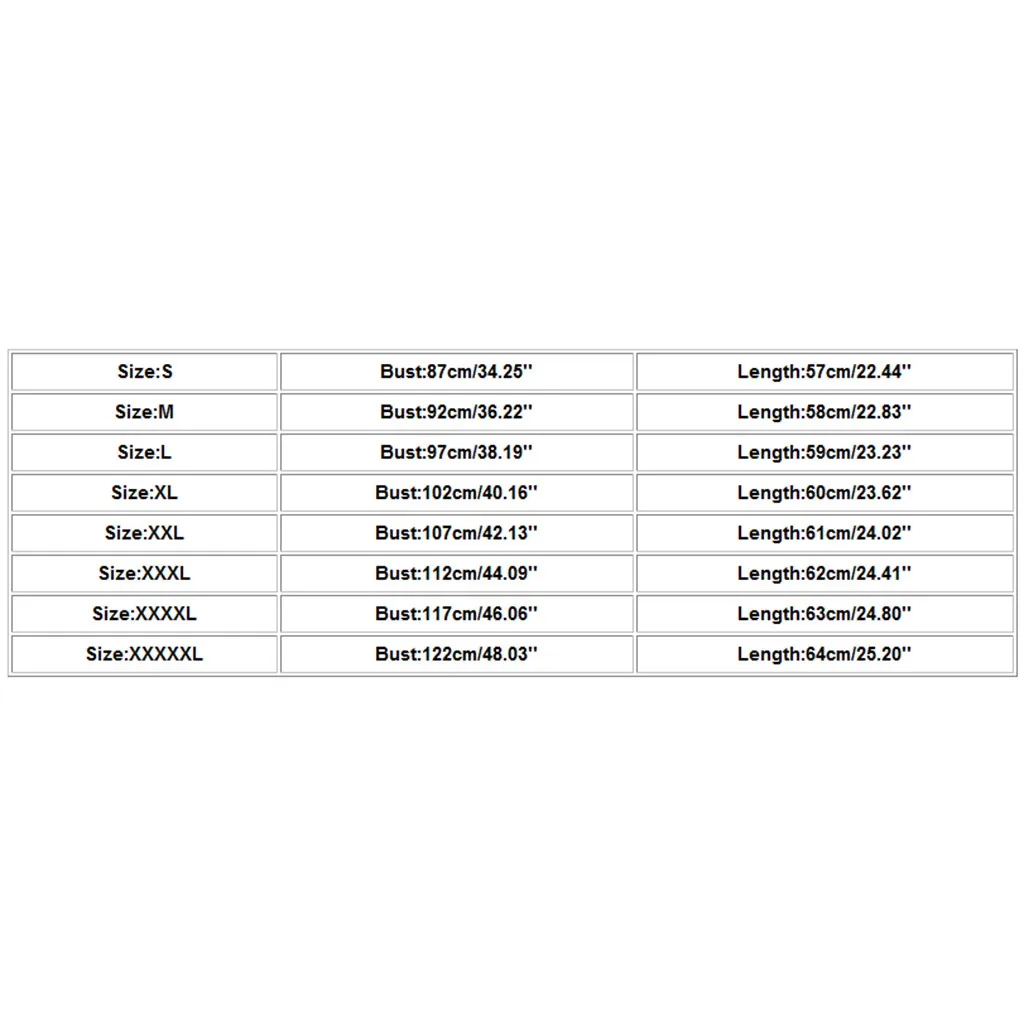 | Size:S | Bust:87cm/34.25'' | Length:57cm/22.44'' |
|---|---|---|
| Size:M | Bust:92cm/36.22'' | Length:58cm/22.83'' |
| Size:L | Bust:97cm/38.19'' | Length:59cm/23.23'' |
| Size:XL | Bust:102cm/40.16'' | Length:60cm/23.62'' |
| Size:XXL | Bust:107cm/42.13'' | Length:61cm/24.02'' |
| Size:XXXL | Bust:112cm/44.09'' | Length:62cm/24.41'' |
| Size:XXXXL | Bust:117cm/46.06'' | Length:63cm/24.80'' |
| Size:XXXXXL | Bust:122cm/48.03'' | Length:64cm/25.20'' |